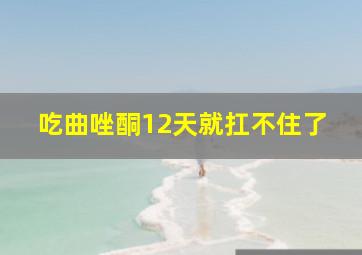 吃曲唑酮12天就扛不住了